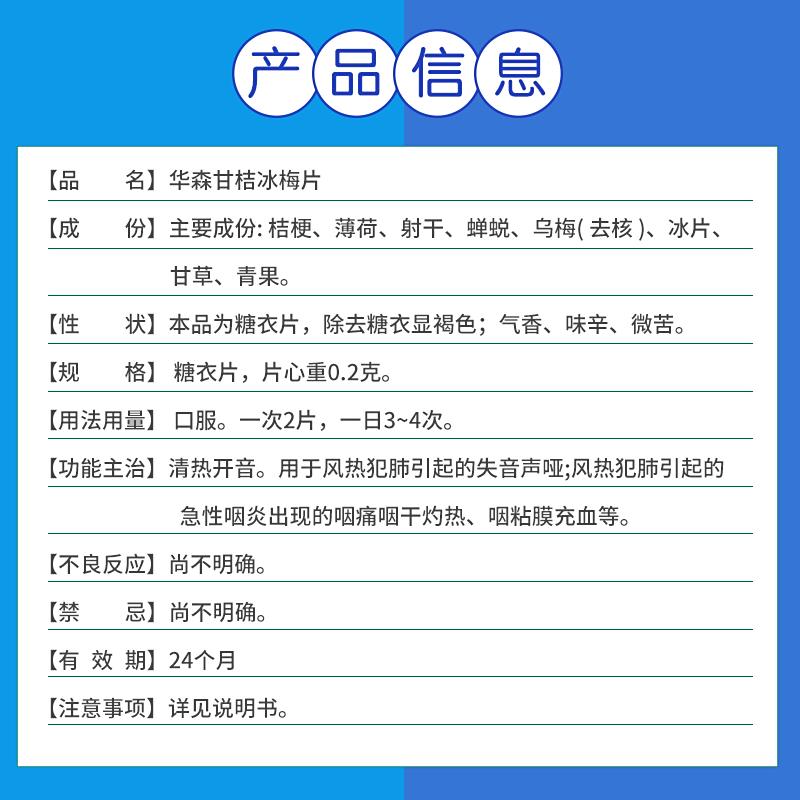 产品信息

【品　　名】华森甘桔冰梅片

【成　　份】主要成份: 桔梗、薄荷、射干、蝉蜕、乌梅( 去核 )、冰片、甘草、青果。

【性　　状】本品为糖衣片，除去糖衣显褐色；气香、味辛、微苦。

【规　　格】糖衣片，片心重0.2克。

【用法用量】口服。一次2片，一日3~4次。

【功能主治】清热开音。用于风热犯肺引起的失音声哑;风热犯肺引起的急性咽炎出现的咽痛咽干灼热、咽粘膜充血等。

【不良反应】尚不明确。

【禁　　忌】尚不明确。

【有 效 期】24个月

【注意事项】详见说明书。